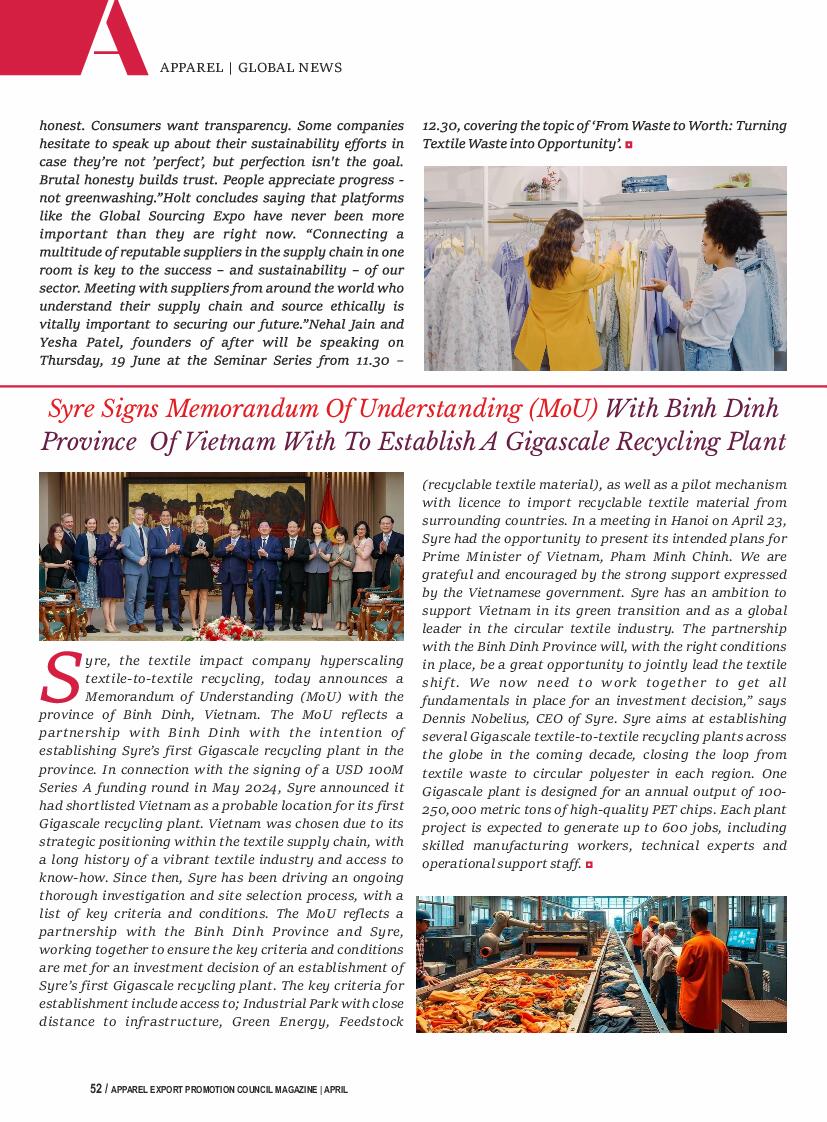 APPAREL | GLOBAL NEWS

honest. Consumers want transparency. Some companies hesitate to speak up about their sustainability efforts in case they're not 'perfect', but perfection isn't the goal. Brutal honesty builds trust. People appreciate progress - not greenwashing."Holt concludes saying that platforms like the Global Sourcing Expo have never been more important than they are right now. "Connecting a multitude of reputable suppliers in the supply chain in one room is key to the success – and sustainability – of our sector. Meeting with suppliers from around the world who understand their supply chain and source ethically is vitally important to securing our future."Nehal Jain and Yesha Patel, founders of after will be speaking on Thursday, 19 June at the Seminar Series from 11.30 – 12.30, covering the topic of 'From Waste to Worth: Turning Textile Waste into Opportunity'.

Syre Signs Memorandum Of Understanding (MoU) With Binh Dinh Province Of Vietnam With To Establish A Gigascale Recycling Plant

Syre, the textile impact company hyperscaling textile-to-textile recycling, today announces a Memorandum of Understanding (MoU) with the province of Binh Dinh, Vietnam. The MoU reflects a partnership with Binh Dinh with the intention of establishing Syre's first Gigascale recycling plant in the province. In connection with the signing of a USD 100M Series A funding round in May 2024, Syre announced it had shortlisted Vietnam as a probable location for its first Gigascale recycling plant. Vietnam was chosen due to its strategic positioning within the textile supply chain, with a long history of a vibrant textile industry and access to know-how. Since then, Syre has been driving an ongoing thorough investigation and site selection process, with a list of key criteria and conditions. The MoU reflects a partnership with the Binh Dinh Province and Syre, working together to ensure the key criteria and conditions are met for an investment decision of an establishment of Syre's first Gigascale recycling plant. The key criteria for establishment include access to; Industrial Park with close distance to infrastructure, Green Energy, Feedstock (recyclable textile material), as well as a pilot mechanism with licence to import recyclable textile material from surrounding countries. In a meeting in Hanoi on April 23, Syre had the opportunity to present its intended plans for Prime Minister of Vietnam, Pham Minh Chinh. We are grateful and encouraged by the strong support expressed by the Vietnamese government. Syre has an ambition to support Vietnam in its green transition and as a global leader in the circular textile industry. The partnership with the Binh Dinh Province will, with the right conditions in place, be a great opportunity to jointly lead the textile shift. We now need to work together to get all fundamentals in place for an investment decision," says Dennis Nobelius, CEO of Syre. Syre aims at establishing several Gigascale textile-to-textile recycling plants across the globe in the coming decade, closing the loop from textile waste to circular polyester in each region. One Gigascale plant is designed for an annual output of 100-250,000 metric tons of high-quality PET chips. Each plant project is expected to generate up to 600 jobs, including skilled manufacturing workers, technical experts and operational support staff.

52 / APPAREL EXPORT PROMOTION COUNCIL MAGAZINE | APRIL